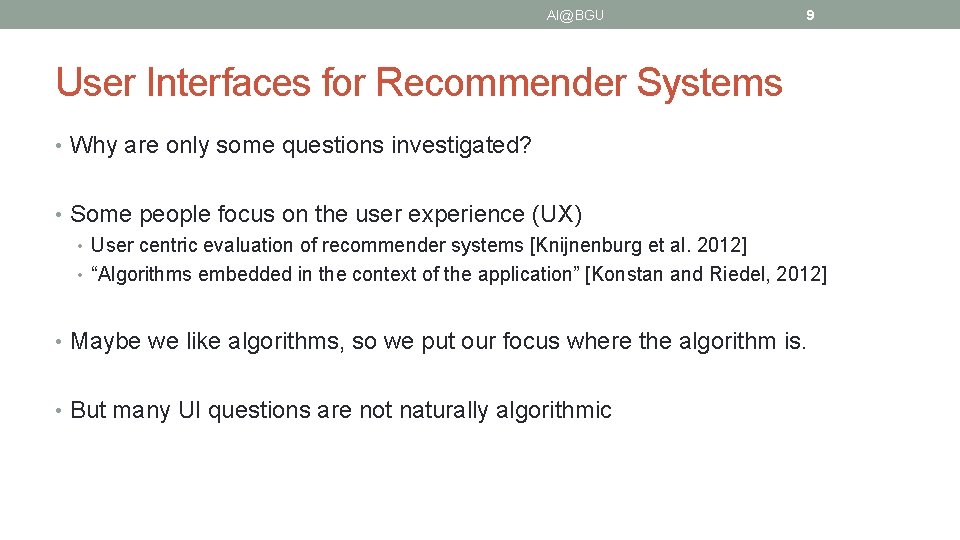 AI@BGU

9

User Interfaces for Recommender Systems

• Why are only some questions investigated?

• Some people focus on the user experience (UX)
  • User centric evaluation of recommender systems [Knijnenburg et al. 2012]
  • “Algorithms embedded in the context of the application” [Konstan and Riedel, 2012]

• Maybe we like algorithms, so we put our focus where the algorithm is.

• But many UI questions are not naturally algorithmic